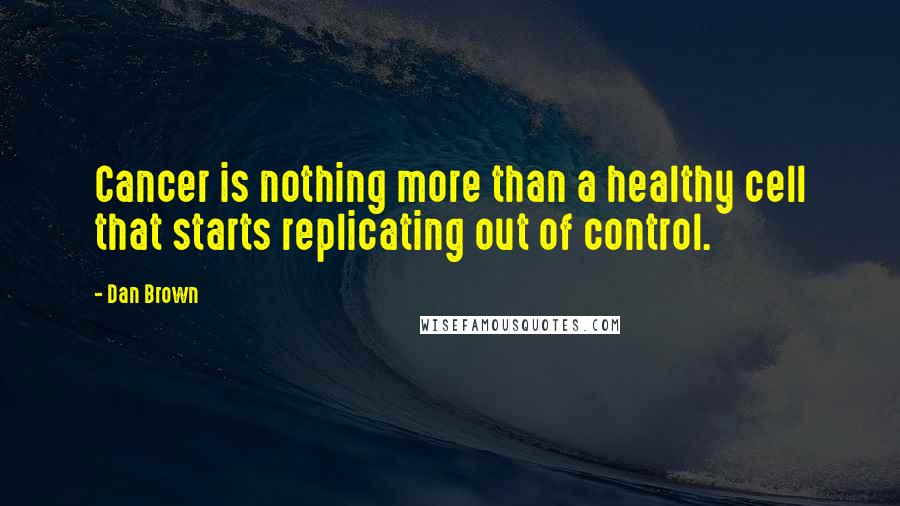 Cancer is nothing more than a healthy cell that starts replicating out of control.

- Dan Brown

WISEFAMOUSQUOTES.COM